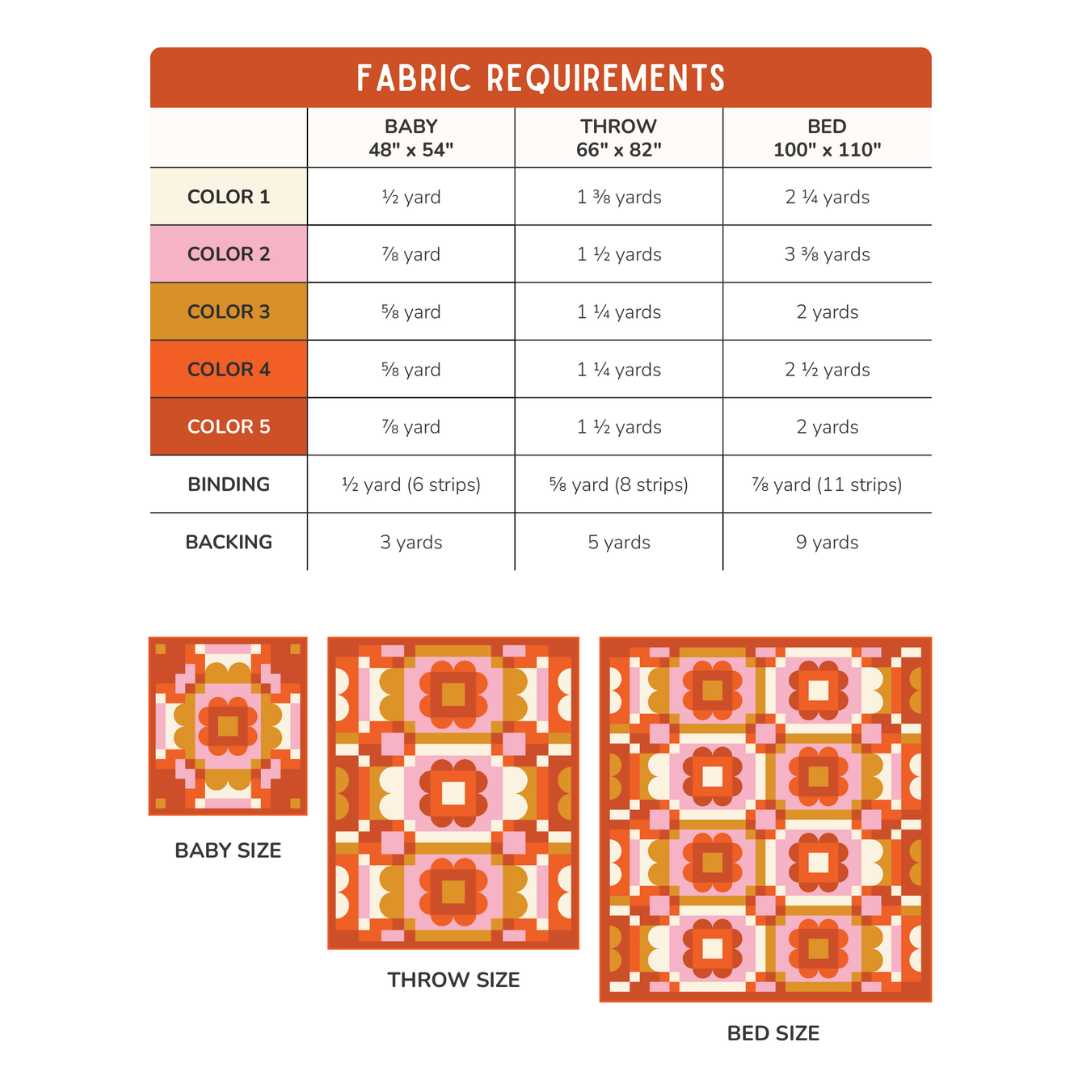 FABRIC REQUIREMENTS

| | BABY 48" x 54" | THROW 66" x 82" | BED 100" x 110" |
|---|---|---|---|
| COLOR 1 | ½ yard | 1 ⅜ yards | 2 ¼ yards |
| COLOR 2 | ⅞ yard | 1 ½ yards | 3 ⅜ yards |
| COLOR 3 | ⅝ yard | 1 ¼ yards | 2 yards |
| COLOR 4 | ⅝ yard | 1 ¼ yards | 2 ½ yards |
| COLOR 5 | ⅞ yard | 1 ½ yards | 2 yards |
| BINDING | ½ yard (6 strips) | ⅝ yard (8 strips) | ⅞ yard (11 strips) |
| BACKING | 3 yards | 5 yards | 9 yards |

BABY SIZE

THROW SIZE

BED SIZE